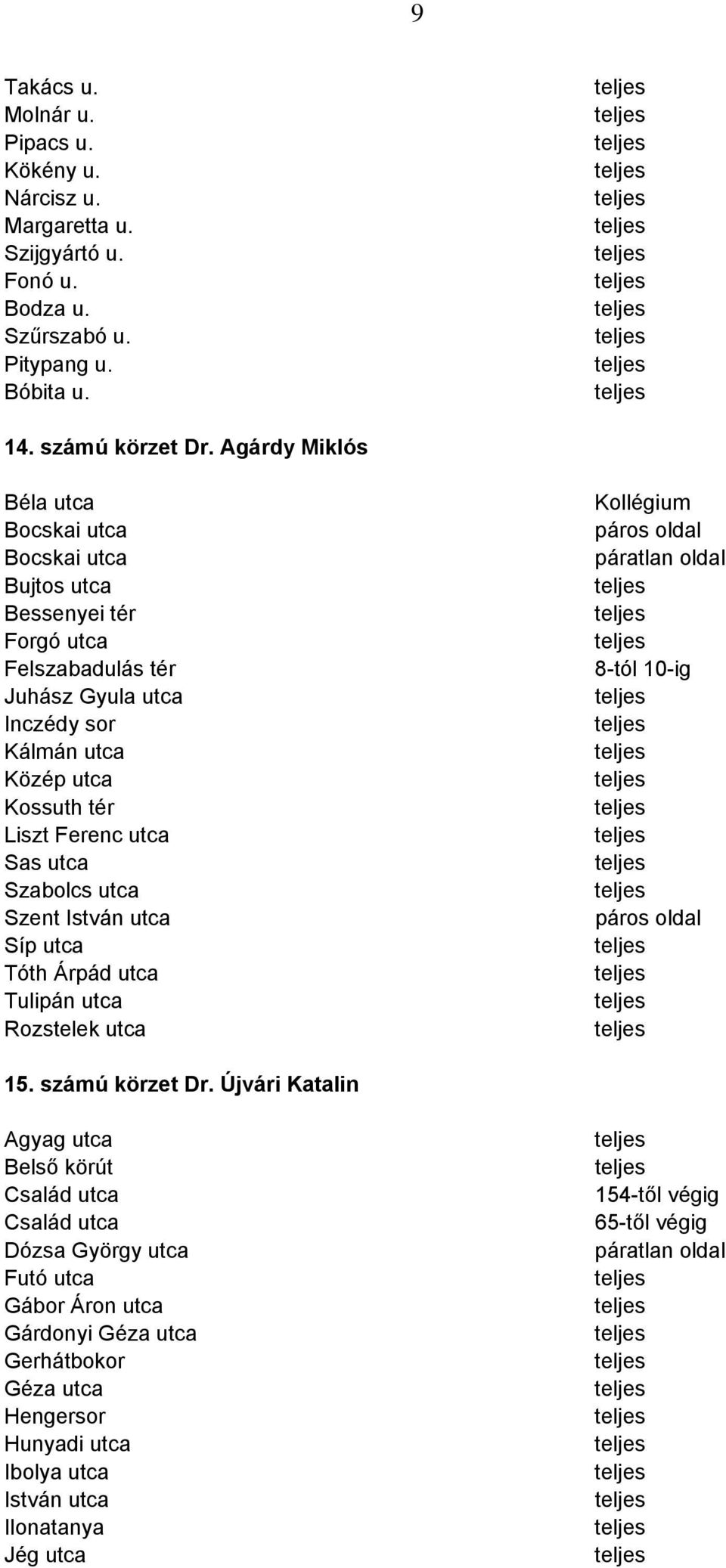 9

| | |
|---|---|
| Takács u. | teljes |
| Molnár u. | teljes |
| Pipacs u. | teljes |
| Kökény u. | teljes |
| Nárcisz u. | teljes |
| Margaretta u. | teljes |
| Szijgyártó u. | teljes |
| Fonó u. | teljes |
| Bodza u. | teljes |
| Szűrszabó u. | teljes |
| Pitypang u. | teljes |
| Bóbita u. | teljes |

14. számú körzet Dr. Agárdy Miklós

| | |
|---|---|
| Béla utca | Kollégium |
| Bocskai utca | páros oldal |
| Bocskai utca | páratlan oldal |
| Bujtos utca | teljes |
| Bessenyei tér | teljes |
| Forgó utca | teljes |
| Felszabadulás tér | 8-tól 10-ig |
| Juhász Gyula utca | teljes |
| Inczédy sor | teljes |
| Kálmán utca | teljes |
| Közép utca | teljes |
| Kossuth tér | teljes |
| Liszt Ferenc utca | teljes |
| Sas utca | teljes |
| Szabolcs utca | teljes |
| Szent István utca | páros oldal |
| Síp utca | teljes |
| Tóth Árpád utca | teljes |
| Tulipán utca | teljes |
| Rozstelek utca | teljes |

15. számú körzet Dr. Újvári Katalin

| | |
|---|---|
| Agyag utca | teljes |
| Belső körút | teljes |
| Család utca | 154-től végig |
| Család utca | 65-től végig |
| Dózsa György utca | páratlan oldal |
| Futó utca | teljes |
| Gábor Áron utca | teljes |
| Gárdonyi Géza utca | teljes |
| Gerhátbokor | teljes |
| Géza utca | teljes |
| Hengersor | teljes |
| Hunyadi utca | teljes |
| Ibolya utca | teljes |
| István utca | teljes |
| Ilonatanya | teljes |
| Jég utca | teljes |